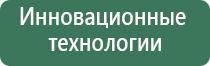 Инновационные технологии